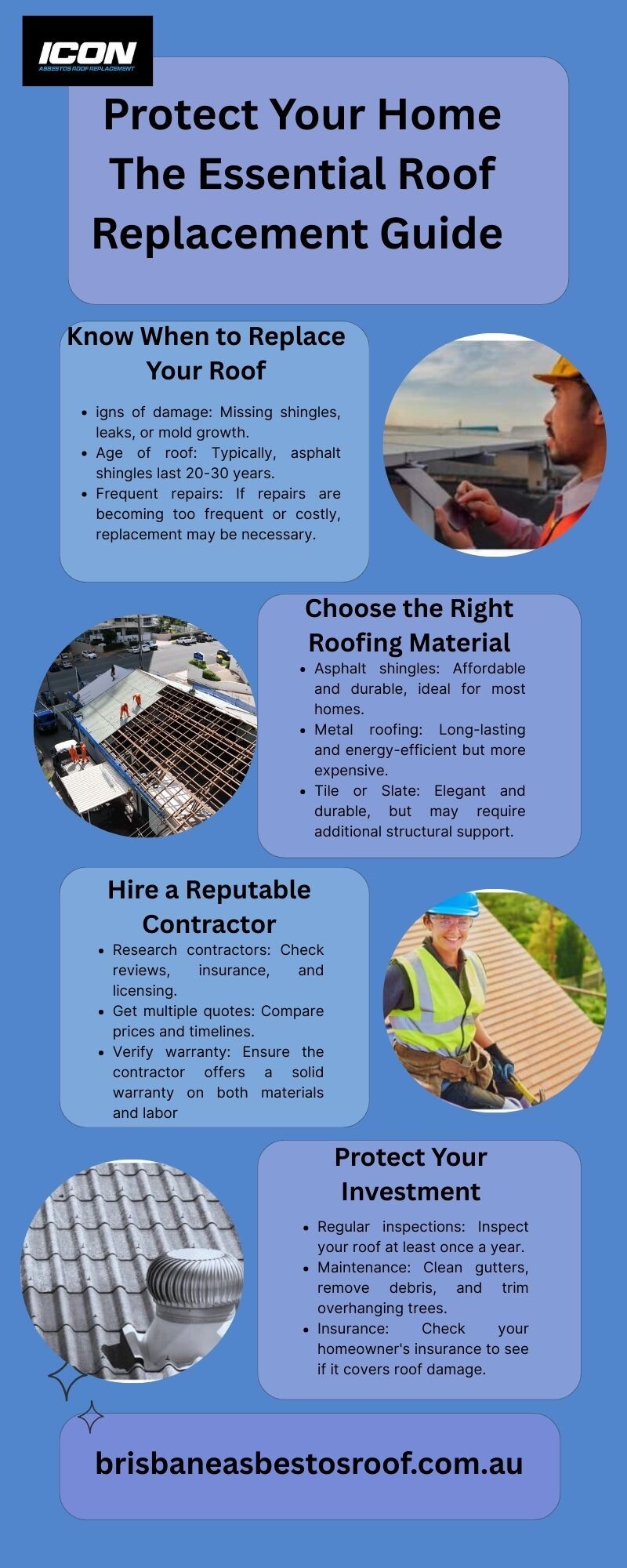 ICON
ASBESTOS ROOF REPLACEMENT

Protect Your Home The Essential Roof Replacement Guide

Know When to Replace Your Roof

- igns of damage: Missing shingles, leaks, or mold growth.
- Age of roof: Typically, asphalt shingles last 20-30 years.
- Frequent repairs: If repairs are becoming too frequent or costly, replacement may be necessary.

Choose the Right Roofing Material

- Asphalt shingles: Affordable and durable, ideal for most homes.
- Metal roofing: Long-lasting and energy-efficient but more expensive.
- Tile or Slate: Elegant and durable, but may require additional structural support.

Hire a Reputable Contractor

- Research contractors: Check reviews, insurance, and licensing.
- Get multiple quotes: Compare prices and timelines.
- Verify warranty: Ensure the contractor offers a solid warranty on both materials and labor

Protect Your Investment

- Regular inspections: Inspect your roof at least once a year.
- Maintenance: Clean gutters, remove debris, and trim overhanging trees.
- Insurance: Check your homeowner's insurance to see if it covers roof damage.

brisbaneasbestosroof.com.au